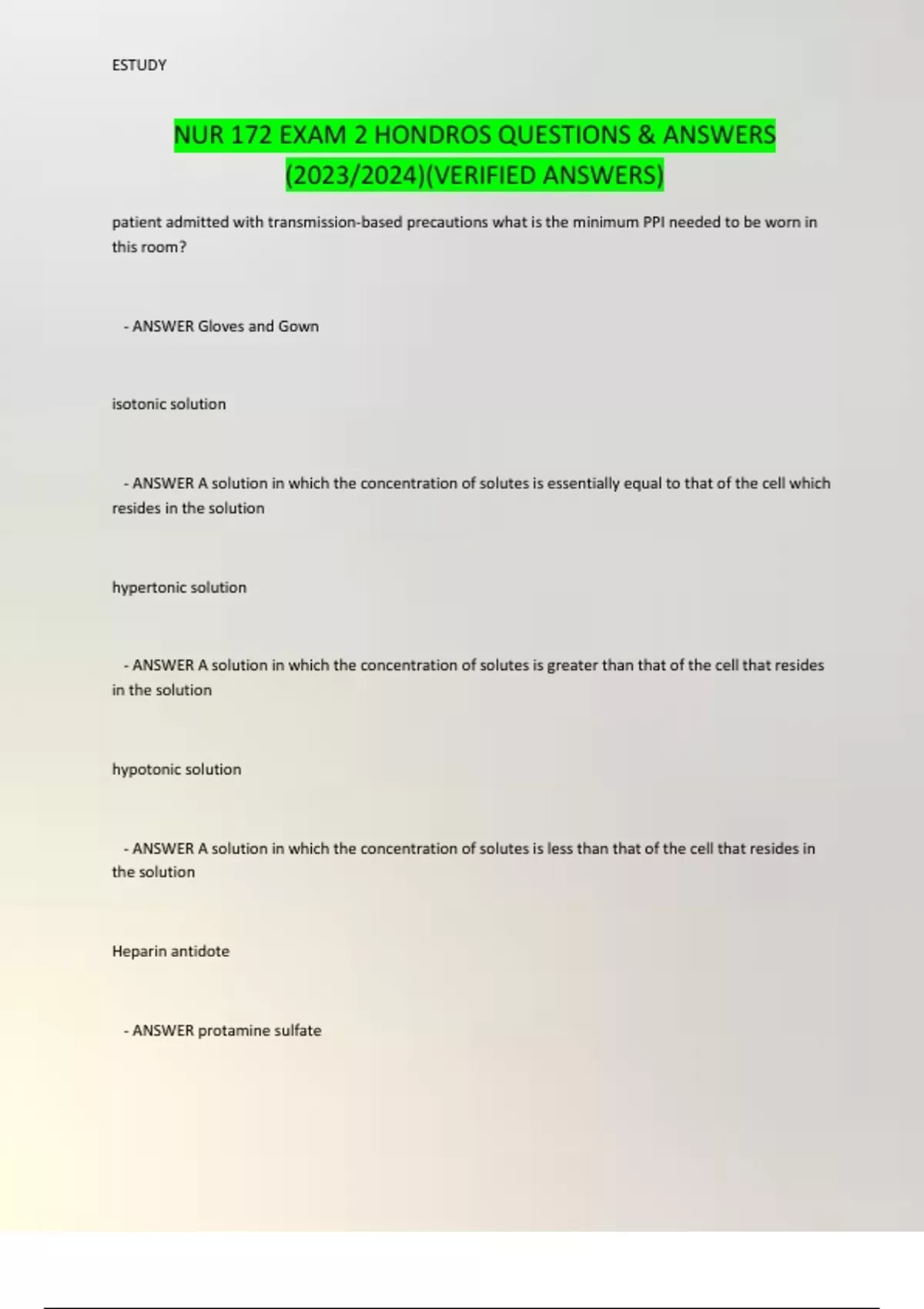 ESTUDY

NUR 172 EXAM 2 HONDROS QUESTIONS & ANSWERS (2023/2024)(VERIFIED ANSWERS)

patient admitted with transmission-based precautions what is the minimum PPI needed to be worn in this room?

- ANSWER Gloves and Gown

isotonic solution

- ANSWER A solution in which the concentration of solutes is essentially equal to that of the cell which resides in the solution

hypertonic solution

- ANSWER A solution in which the concentration of solutes is greater than that of the cell that resides in the solution

hypotonic solution

- ANSWER A solution in which the concentration of solutes is less than that of the cell that resides in the solution

Heparin antidote

- ANSWER protamine sulfate